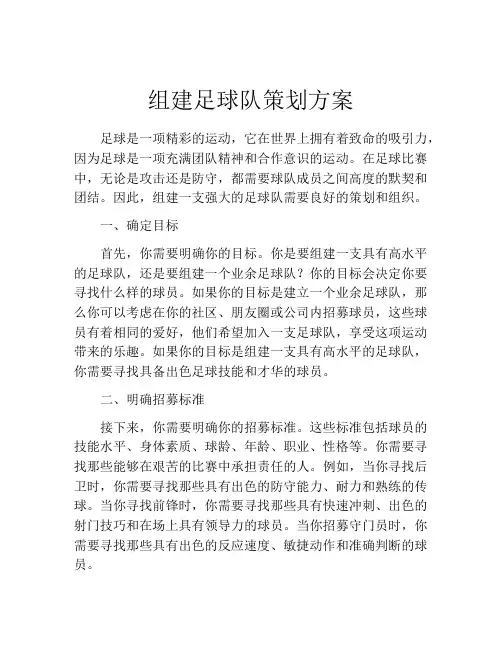 组建足球队策划方案

足球是一项精彩的运动，它在世界上拥有着致命的吸引力，因为足球是一项充满团队精神和合作意识的运动。在足球比赛中，无论是攻击还是防守，都需要球队成员之间高度的默契和团结。因此，组建一支强大的足球队需要良好的策划和组织。

一、确定目标

首先，你需要明确你的目标。你是要组建一支具有高水平的足球队，还是要组建一个业余足球队？你的目标会决定你要寻找什么样的球员。如果你的目标是建立一个业余足球队，那么你可以考虑在你的社区、朋友圈或公司内招募球员，这些球员有着相同的爱好，他们希望加入一支足球队，享受这项运动带来的乐趣。如果你的目标是组建一支具有高水平的足球队，你需要寻找具备出色足球技能和才华的球员。

二、明确招募标准

接下来，你需要明确你的招募标准。这些标准包括球员的技能水平、身体素质、球龄、年龄、职业、性格等。你需要寻找那些能够在艰苦的比赛中承担责任的人。例如，当你寻找后卫时，你需要寻找那些具有出色的防守能力、耐力和熟练的传球。当你寻找前锋时，你需要寻找那些具有快速冲刺、出色的射门技巧和在场上具有领导力的球员。当你招募守门员时，你需要寻找那些具有出色的反应速度、敏捷动作和准确判断的球员。